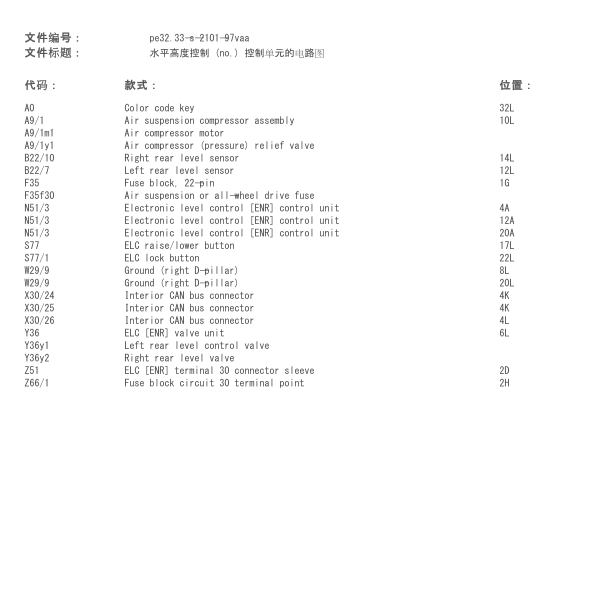 文件编号： pe32.33-s-2101-97vaa
文件标题： 水平高度控制 (no.) 控制单元的电路图

| 代码： | 款式： | 位置： |
|---|---|---|
| A0 | Color code key | 32L |
| A9/1 | Air suspension compressor assembly | 10L |
| A9/1m1 | Air compressor motor | |
| A9/1y1 | Air compressor (pressure) relief valve | |
| B22/10 | Right rear level sensor | 14L |
| B22/7 | Left rear level sensor | 12L |
| F35 | Fuse block, 22-pin | 1G |
| F35f30 | Air suspension or all-wheel drive fuse | |
| N51/3 | Electronic level control [ENR] control unit | 4A |
| N51/3 | Electronic level control [ENR] control unit | 12A |
| N51/3 | Electronic level control [ENR] control unit | 20A |
| S77 | ELC raise/lower button | 17L |
| S77/1 | ELC lock button | 22L |
| W29/9 | Ground (right D-pillar) | 8L |
| W29/9 | Ground (right D-pillar) | 20L |
| X30/24 | Interior CAN bus connector | 4K |
| X30/25 | Interior CAN bus connector | 4K |
| X30/26 | Interior CAN bus connector | 4L |
| Y36 | ELC [ENR] valve unit | 6L |
| Y36y1 | Left rear level control valve | |
| Y36y2 | Right rear level valve | |
| Z51 | ELC [ENR] terminal 30 connector sleeve | 2D |
| Z66/1 | Fuse block circuit 30 terminal point | 2H |